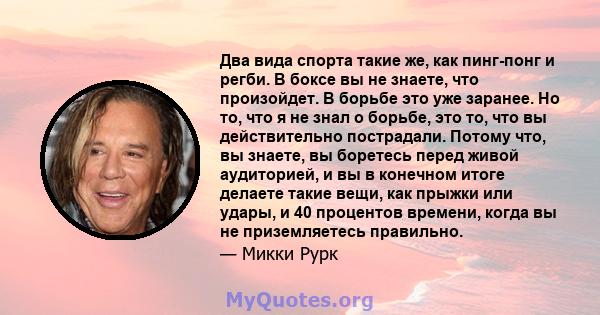 Два вида спорта такие же, как пинг-понг и регби. В боксе вы не знаете, что произойдет. В борьбе это уже заранее. Но то, что я не знал о борьбе, это то, что вы действительно пострадали. Потому что, вы знаете, вы боретесь перед живой аудиторией, и вы в конечном итоге делаете такие вещи, как прыжки или удары, и 40 процентов времени, когда вы не приземляетесь правильно.
— Микки Рурк

MyQuotes.org